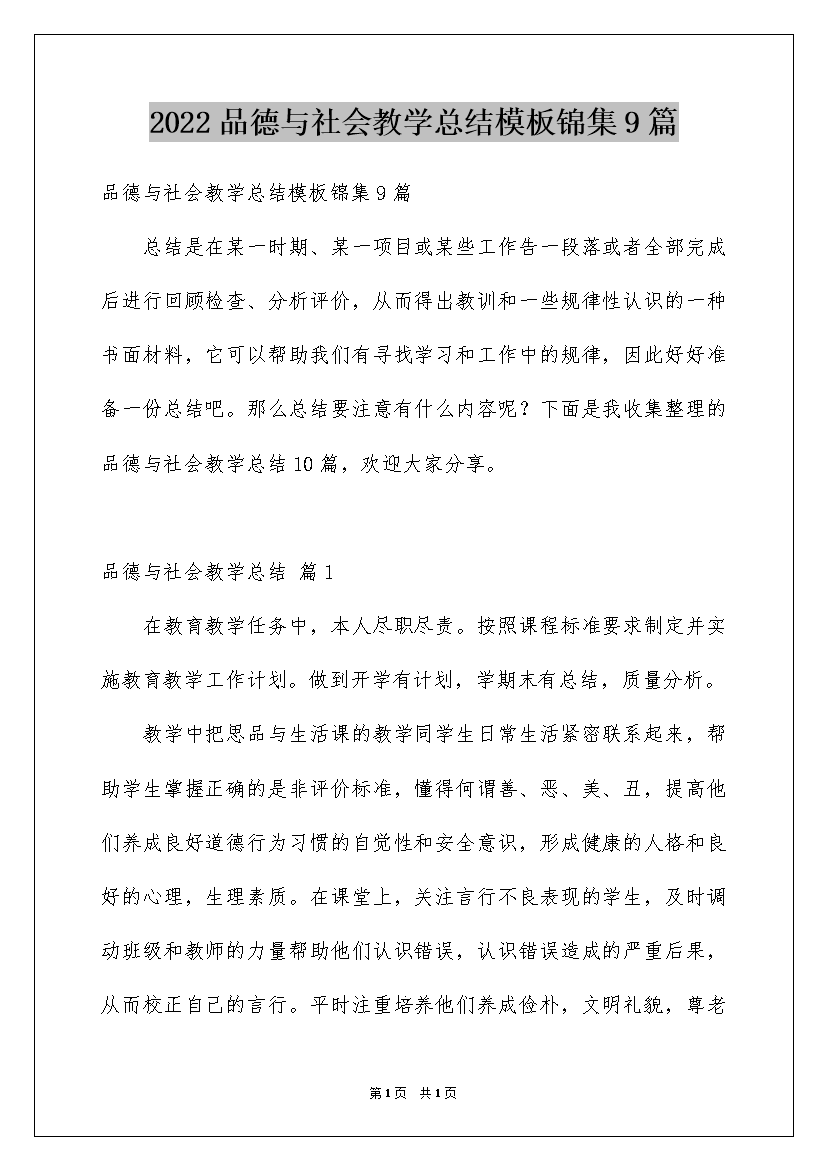 2022品德与社会教学总结模板锦集9篇

品德与社会教学总结模板锦集9篇

总结是在某一时期、某一项目或某些工作告一段落或者全部完成后进行回顾检查、分析评价，从而得出教训和一些规律性认识的一种书面材料，它可以帮助我们有寻找学习和工作中的规律，因此好好准备一份总结吧。那么总结要注意有什么内容呢？下面是我收集整理的品德与社会教学总结10篇，欢迎大家分享。

品德与社会教学总结 篇1

在教育教学任务中，本人尽职尽责。按照课程标准要求制定并实施教育教学工作计划。做到开学有计划，学期末有总结，质量分析。

教学中把思品与生活课的教学同学生日常生活紧密联系起来，帮助学生掌握正确的是非评价标准，懂得何谓善、恶、美、丑，提高他们养成良好道德行为习惯的自觉性和安全意识，形成健康的人格和良好的心理，生理素质。在课堂上，关注言行不良表现的学生，及时调动班级和教师的力量帮助他们认识错误，认识错误造成的严重后果，从而校正自己的言行。平时注重培养他们养成俭朴，文明礼貌，尊老

第1页 共1页